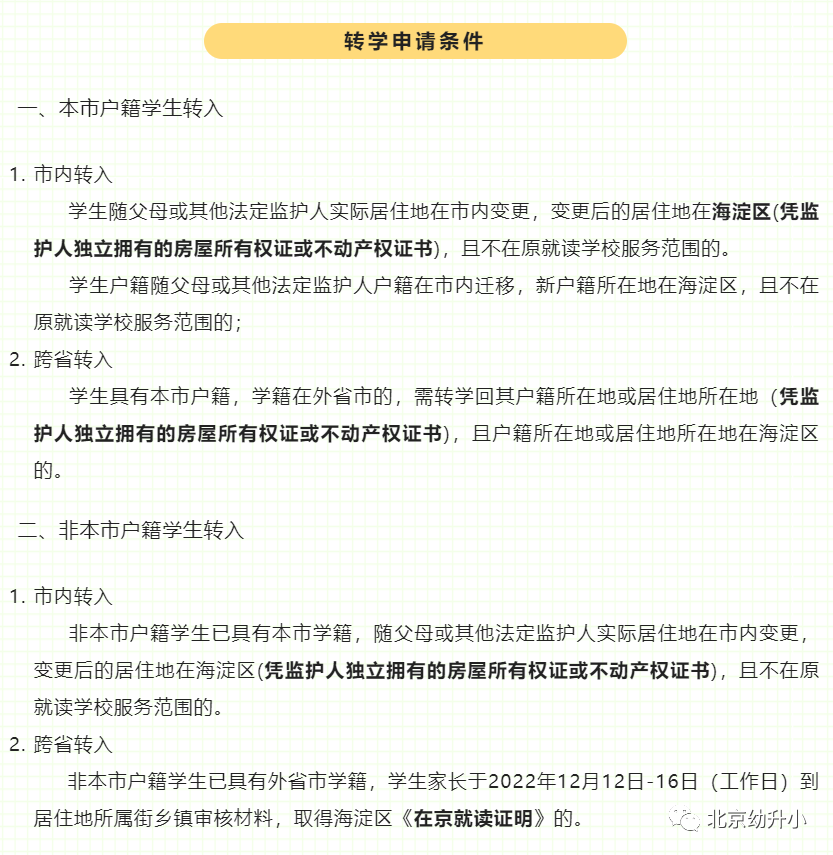 转学申请条件

一、本市户籍学生转入

1. 市内转入

学生随父母或其他法定监护人实际居住地在市内变更，变更后的居住地在海淀区(凭监护人独立拥有的房屋所有权证或不动产权证书)，且不在原就读学校服务范围的。

学生户籍随父母或其他法定监护人户籍在市内迁移，新户籍所在地在海淀区，且不在原就读学校服务范围的；

2. 跨省转入

学生具有本市户籍，学籍在外省市的，需转学回其户籍所在地或居住地所在地（凭监护人独立拥有的房屋所有权证或不动产权证书），且户籍所在地或居住地所在地在海淀区的。

二、非本市户籍学生转入

1. 市内转入

非本市户籍学生已具有本市学籍，随父母或其他法定监护人实际居住地在市内变更，变更后的居住地在海淀区(凭监护人独立拥有的房屋所有权证或不动产权证书)，且不在原就读学校服务范围的。

2. 跨省转入

非本市户籍学生已具有外省市学籍，学生家长于2022年12月12日-16日（工作日）到居住地所属街乡镇审核材料，取得海淀区《在京就读证明》的。

北京幼升小